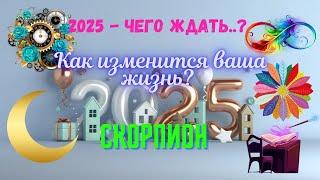 2025 – ЧЕГО ЖДАТЬ..?

Как изменится ваша жизнь?

2025

СКОРПИОН